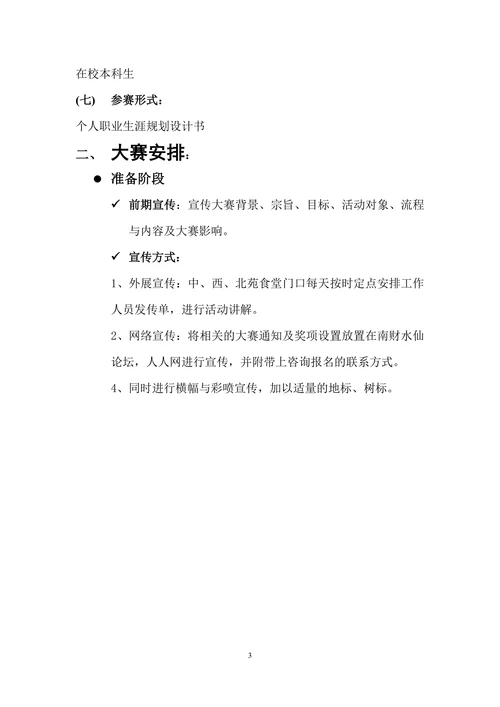 在校本科生

(七)　参赛形式：

个人职业生涯规划设计书

二、 大赛安排：

● 准备阶段

✓ 前期宣传：宣传大赛背景、宗旨、目标、活动对象、流程与内容及大赛影响。

✓ 宣传方式：

1、外展宣传：中、西、北苑食堂门口每天按时定点安排工作人员发传单，进行活动讲解。

2、网络宣传：将相关的大赛通知及奖项设置放置在南财水仙论坛，人人网进行宣传，并附带上咨询报名的联系方式。

4、同时进行横幅与彩喷宣传，加以适量的地标、树标。

3